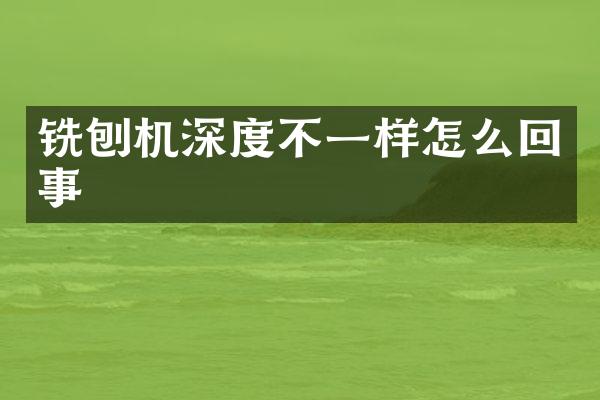 铣刨机深度不一样怎么回事